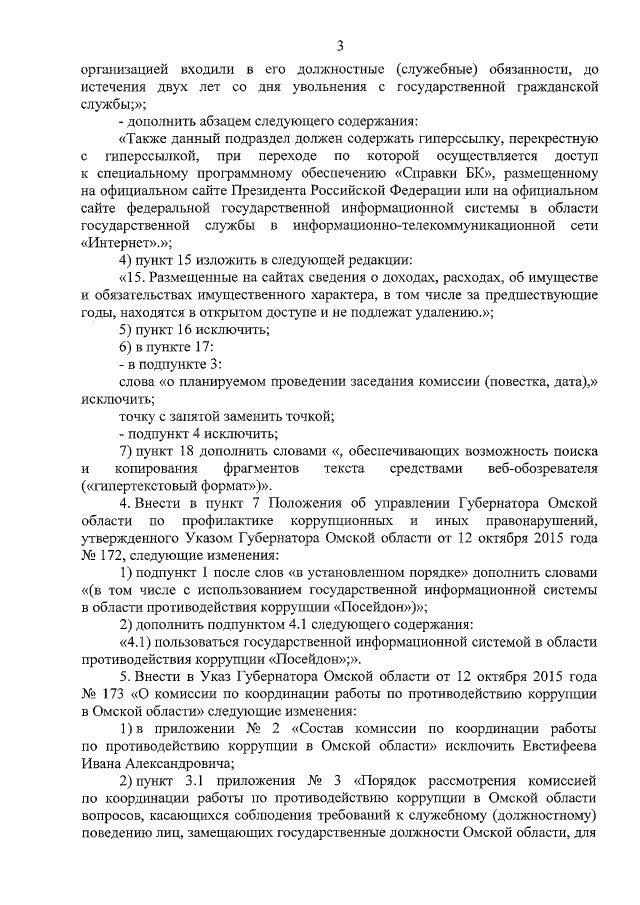 3

организацией входили в его должностные (служебные) обязанности, до истечения двух лет со дня увольнения с государственной гражданской службы;»;

- дополнить абзацем следующего содержания:

«Также данный подраздел должен содержать гиперссылку, перекрестную с гиперссылкой, при переходе по которой осуществляется доступ к специальному программному обеспечению «Справки БК», размещенному на официальном сайте Президента Российской Федерации или на официальном сайте федеральной государственной информационной системы в области государственной службы в информационно-телекоммуникационной сети «Интернет».»;

4) пункт 15 изложить в следующей редакции:

«15. Размещенные на сайтах сведения о доходах, расходах, об имуществе и обязательствах имущественного характера, в том числе за предшествующие годы, находятся в открытом доступе и не подлежат удалению.»;

5) пункт 16 исключить;

6) в пункте 17:

- в подпункте 3:

слова «о планируемом проведении заседания комиссии (повестка, дата),» исключить;

точку с запятой заменить точкой;

- подпункт 4 исключить;

7) пункт 18 дополнить словами «, обеспечивающих возможность поиска и копирования фрагментов текста средствами веб-обозревателя («гипертекстовый формат»)».

4. Внести в пункт 7 Положения об управлении Губернатора Омской области по профилактике коррупционных и иных правонарушений, утвержденного Указом Губернатора Омской области от 12 октября 2015 года № 172, следующие изменения:

1) подпункт 1 после слов «в установленном порядке» дополнить словами «(в том числе с использованием государственной информационной системы в области противодействия коррупции «Посейдон»)»;

2) дополнить подпунктом 4.1 следующего содержания:

«4.1) пользоваться государственной информационной системой в области противодействия коррупции «Посейдон»;».

5. Внести в Указ Губернатора Омской области от 12 октября 2015 года № 173 «О комиссии по координации работы по противодействию коррупции в Омской области» следующие изменения:

1) в приложении № 2 «Состав комиссии по координации работы по противодействию коррупции в Омской области» исключить Евстифеева Ивана Александровича;

2) пункт 3.1 приложения № 3 «Порядок рассмотрения комиссией по координации работы по противодействию коррупции в Омской области вопросов, касающихся соблюдения требований к служебному (должностному) поведению лиц, замещающих государственные должности Омской области, для